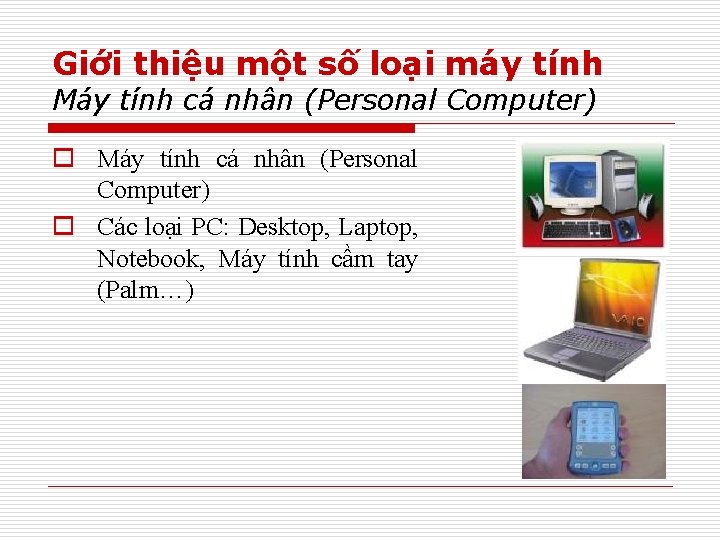 Giới thiệu một số loại máy tính
Máy tính cá nhân (Personal Computer)

Máy tính cá nhân (Personal Computer)

Các loại PC: Desktop, Laptop, Notebook, Máy tính cầm tay (Palm…)

VAIO